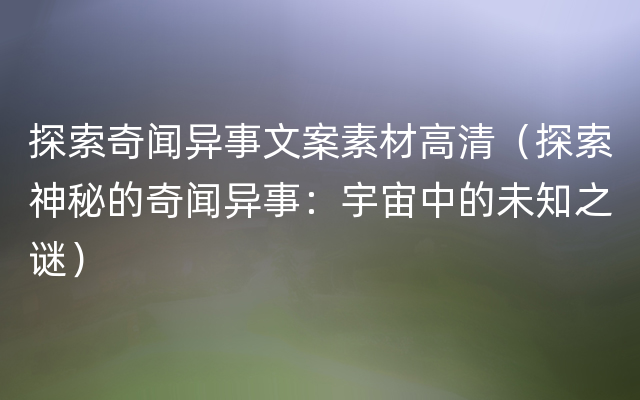 探索奇闻异事文案素材高清（探索神秘的奇闻异事：宇宙中的未知之谜）